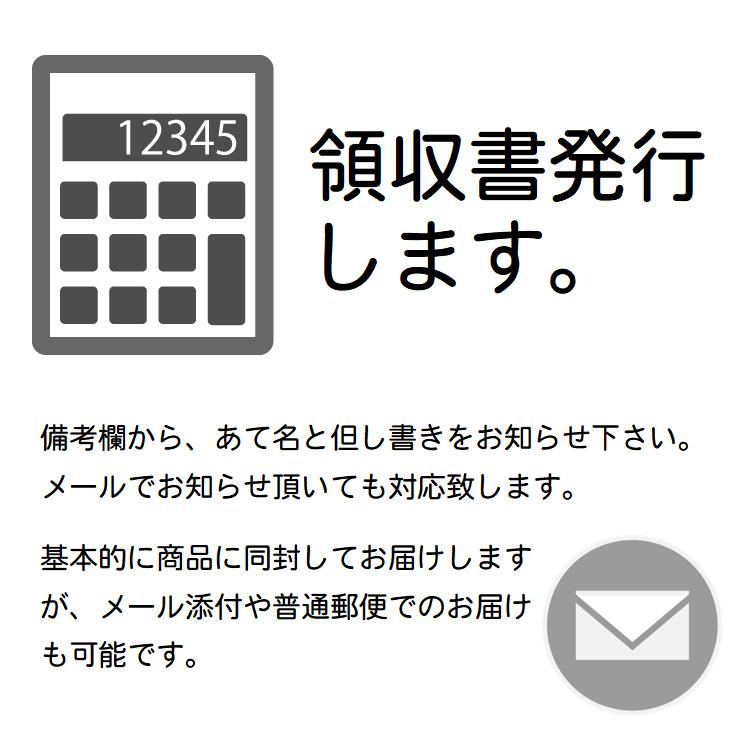 12345

領収書発行します。

備考欄から、あて名と但し書きをお知らせ下さい。メールでお知らせ頂いても対応致します。

基本的に商品に同封してお届けしますが、メール添付や普通郵便でのお届けも可能です。